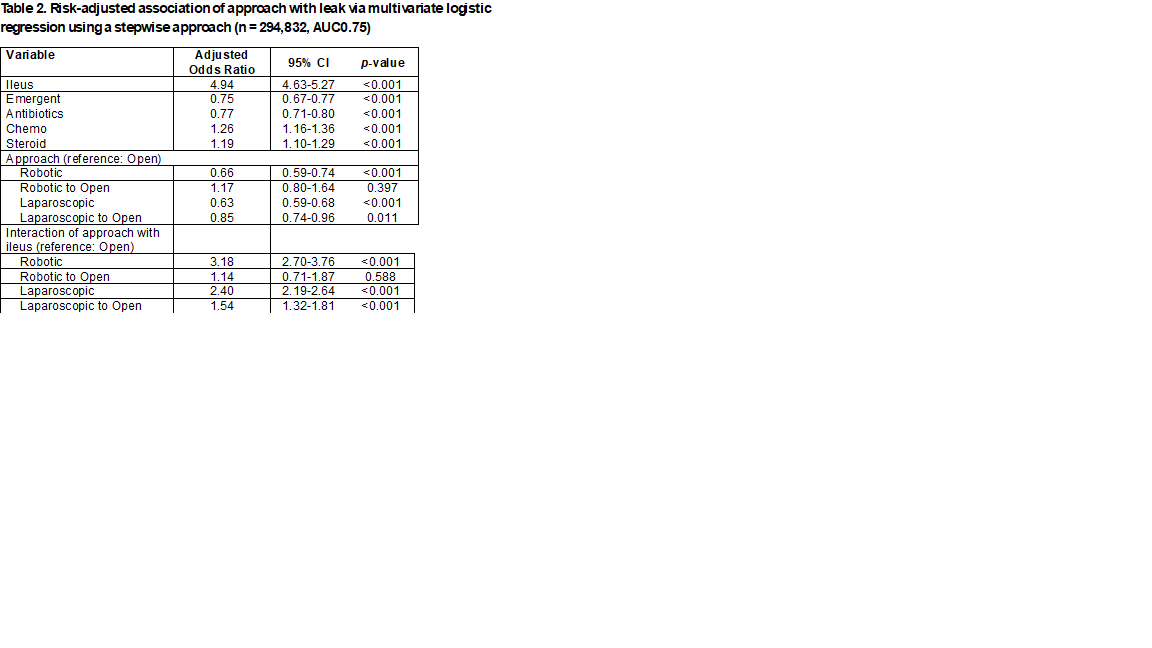 Table 2. Risk-adjusted association of approach with leak via multivariate logistic regression using a stepwise approach (n = 294,832, AUC0.75)

| Variable | Adjusted Odds Ratio | 95% CI | p-value |
|---|---|---|---|
| Ileus | 4.94 | 4.63-5.27 | <0.001 |
| Emergent | 0.75 | 0.67-0.77 | <0.001 |
| Antibiotics | 0.77 | 0.71-0.80 | <0.001 |
| Chemo | 1.26 | 1.16-1.36 | <0.001 |
| Steroid | 1.19 | 1.10-1.29 | <0.001 |
| Approach (reference: Open) | | | |
| Robotic | 0.66 | 0.59-0.74 | <0.001 |
| Robotic to Open | 1.17 | 0.80-1.64 | 0.397 |
| Laparoscopic | 0.63 | 0.59-0.68 | <0.001 |
| Laparoscopic to Open | 0.85 | 0.74-0.96 | 0.011 |
| Interaction of approach with ileus (reference: Open) | | | |
| Robotic | 3.18 | 2.70-3.76 | <0.001 |
| Robotic to Open | 1.14 | 0.71-1.87 | 0.588 |
| Laparoscopic | 2.40 | 2.19-2.64 | <0.001 |
| Laparoscopic to Open | 1.54 | 1.32-1.81 | <0.001 |